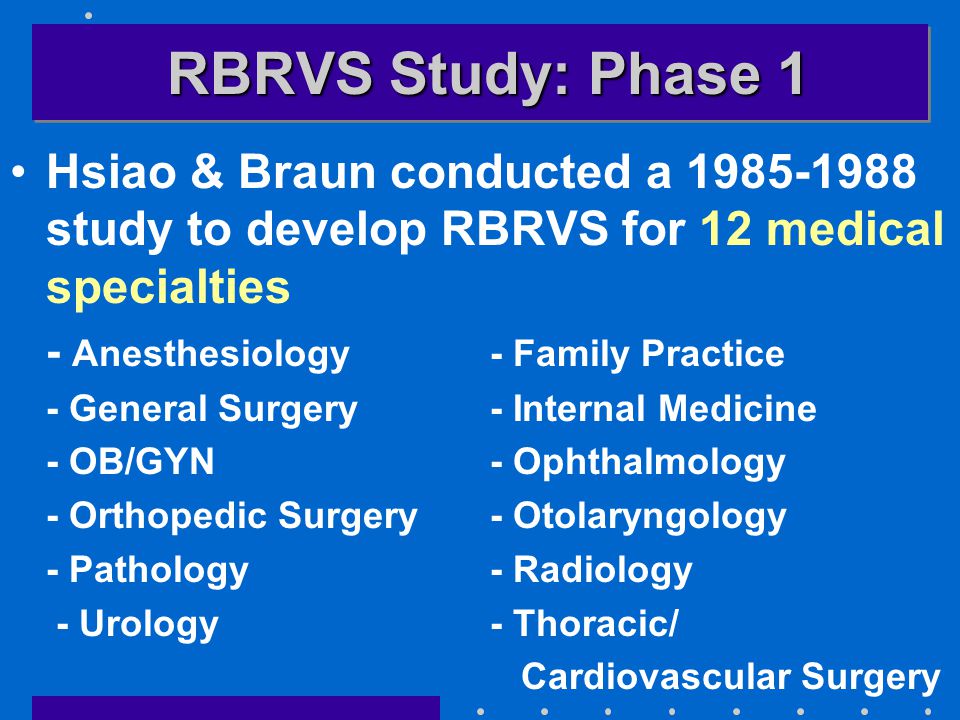 RBRVS Study: Phase 1

• Hsiao & Braun conducted a 1985-1988 study to develop RBRVS for 12 medical specialties

- Anesthesiology
- General Surgery
- OB/GYN
- Orthopedic Surgery
- Pathology
- Urology

- Family Practice
- Internal Medicine
- Ophthalmology
- Otolaryngology
- Radiology
- Thoracic/ Cardiovascular Surgery